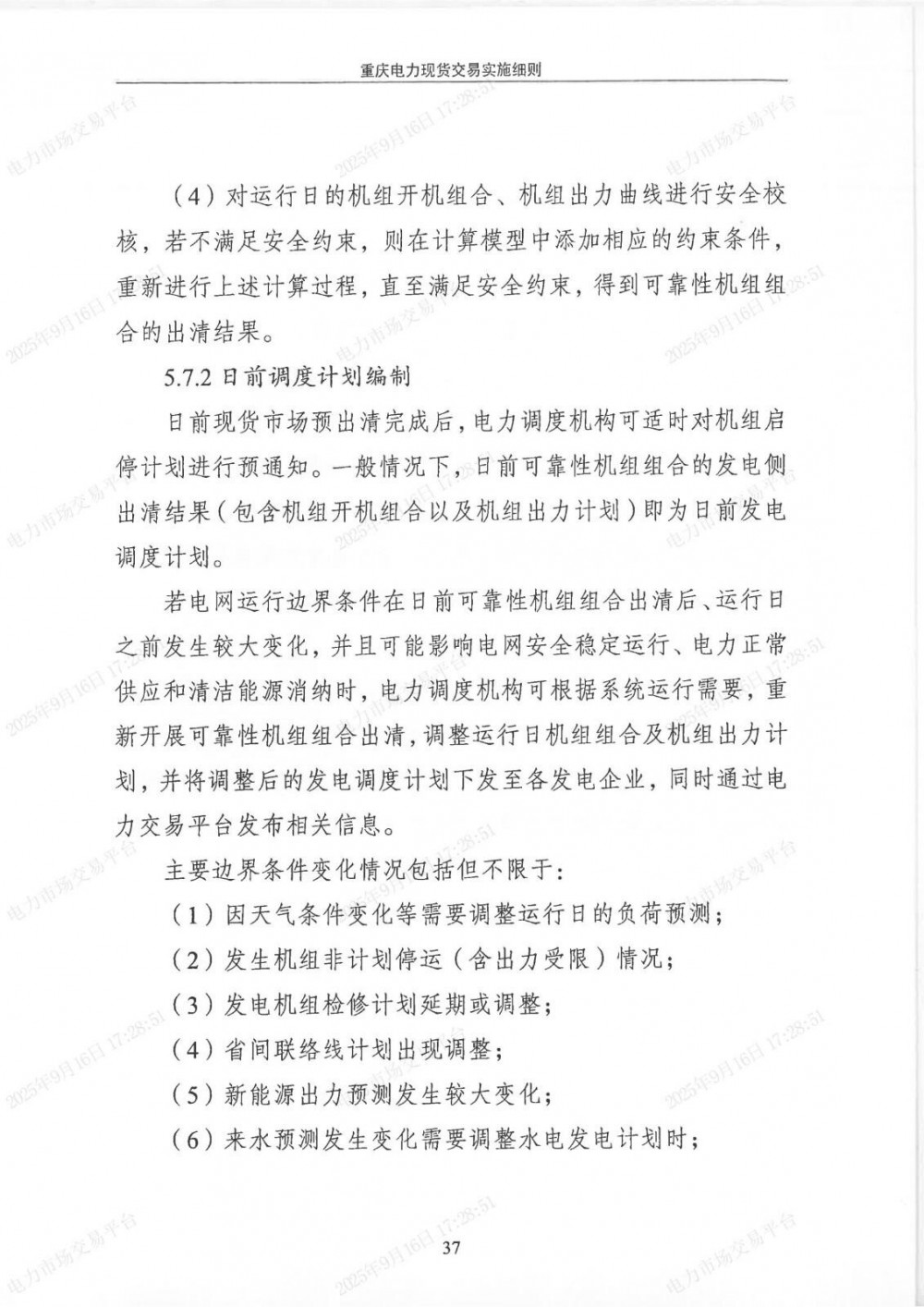 重庆电力现货交易实施细则

（4）对运行日的机组开机组合、机组出力曲线进行安全校核，若不满足安全约束，则在计算模型中添加相应的约束条件，重新进行上述计算过程，直至满足安全约束，得到可靠性机组组合的出清结果。

5.7.2日前调度计划编制

日前现货市场预出清完成后，电力调度机构可适时对机组启停计划进行预通知。一般情况下，日前可靠性机组组合的发电侧出清结果（包含机组开机组合以及机组出力计划）即为日前发电调度计划。

若电网运行边界条件在日前可靠性机组组合出清后、运行日之前发生较大变化，并且可能影响电网安全稳定运行、电力正常供应和清洁能源消纳时，电力调度机构可根据系统运行需要，重新开展可靠性机组组合出清，调整运行日机组组合及机组出力计划，并将调整后的发电调度计划下发至各发电企业，同时通过电力交易平台发布相关信息。

主要边界条件变化情况包括但不限于：

（1）因天气条件变化等需要调整运行日的负荷预测；

（2）发生机组非计划停运（含出力受限）情况；

（3）发电机组检修计划延期或调整；

（4）省间联络线计划出现调整；

（5）新能源出力预测发生较大变化；

（6）来水预测发生变化需要调整水电发电计划时；

37

电力市场交易平台

2025年9月16日 17:28:51